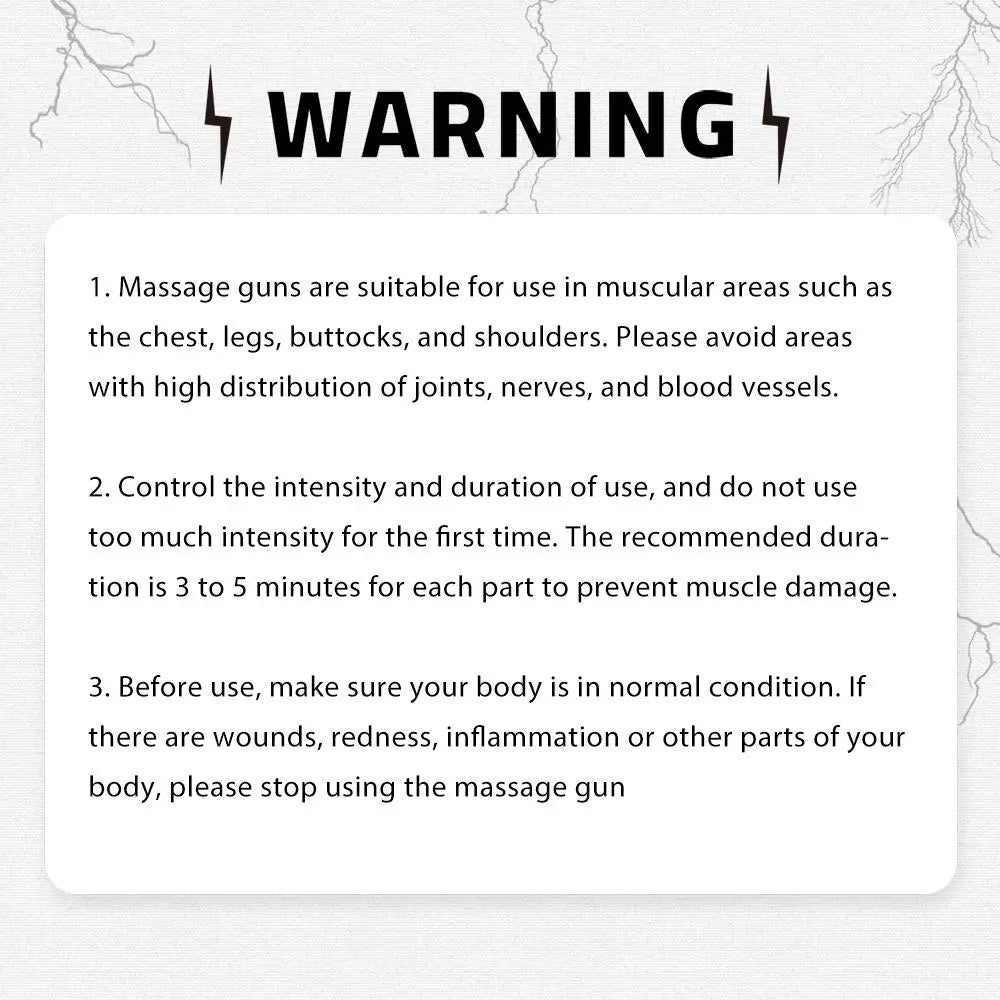 WARNING

1. Massage guns are suitable for use in muscular areas such as the chest, legs, buttocks, and shoulders. Please avoid areas with high distribution of joints, nerves, and blood vessels.

2. Control the intensity and duration of use, and do not use too much intensity for the first time. The recommended duration is 3 to 5 minutes for each part to prevent muscle damage.

3. Before use, make sure your body is in normal condition. If there are wounds, redness, inflammation or other parts of your body, please stop using the massage gun